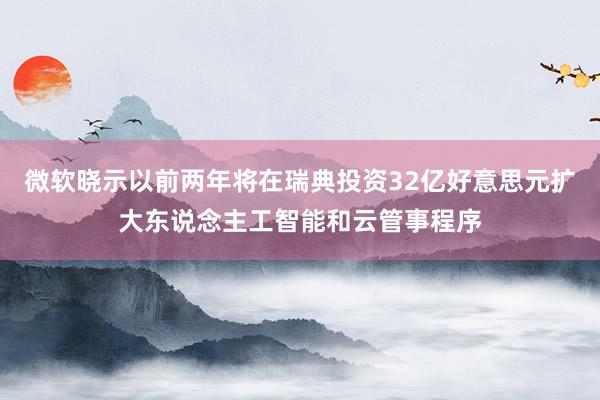 微软晓示以前两年将在瑞典投资32亿好意思元扩大东说念主工智能和云管事程序